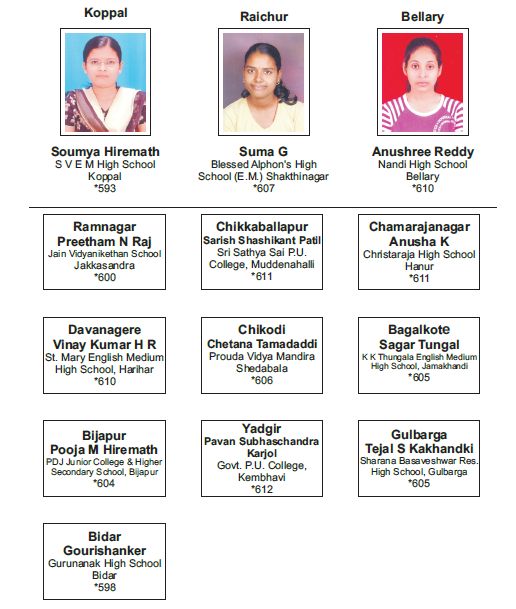 Koppal

Soumya Hiremath
S V E M High School
Koppal
*593

Raichur

Suma G
Blessed Alphon's High School (E.M.) Shakthinagar
*607

Bellary

Anushree Reddy
Nandi High School
Bellary
*610

Ramnagar
Preetham N Raj
Jain Vidyanikethan School
Jakkasandra
*600

Chikkaballapur
Sarish Shashikant Patil
Sri Sathya Sai P.U. College, Muddenahalli
*611

Chamarajanagar
Anusha K
Christaraja High School
Hanur
*611

Davanagere
Vinay Kumar H R
St. Mary English Medium High School, Harihar
*610

Chikodi
Chetana Tamadaddi
Prouda Vidya Mandira
Shedabala
*606

Bagalkote
Sagar Tungal
K K Thungala English Medium High School, Jamakhandi
*605

Bijapur
Pooja M Hiremath
PDJ Junior College & Higher Secondary School, Bijapur
*604

Yadgir
Pavan Subhaschandra Karjol
Govt. P.U. College, Kembhavi
*612

Gulbarga
Tejal S Kakhandki
Sharana Basaveshwar Res. High School, Gulbarga
*605

Bidar
Gourishanker
Gurunanak High School
Bidar
*598